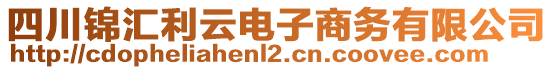 四川锦汇利云电子商务有限公司
http://cdopheliahenl2.cn.coovee.com